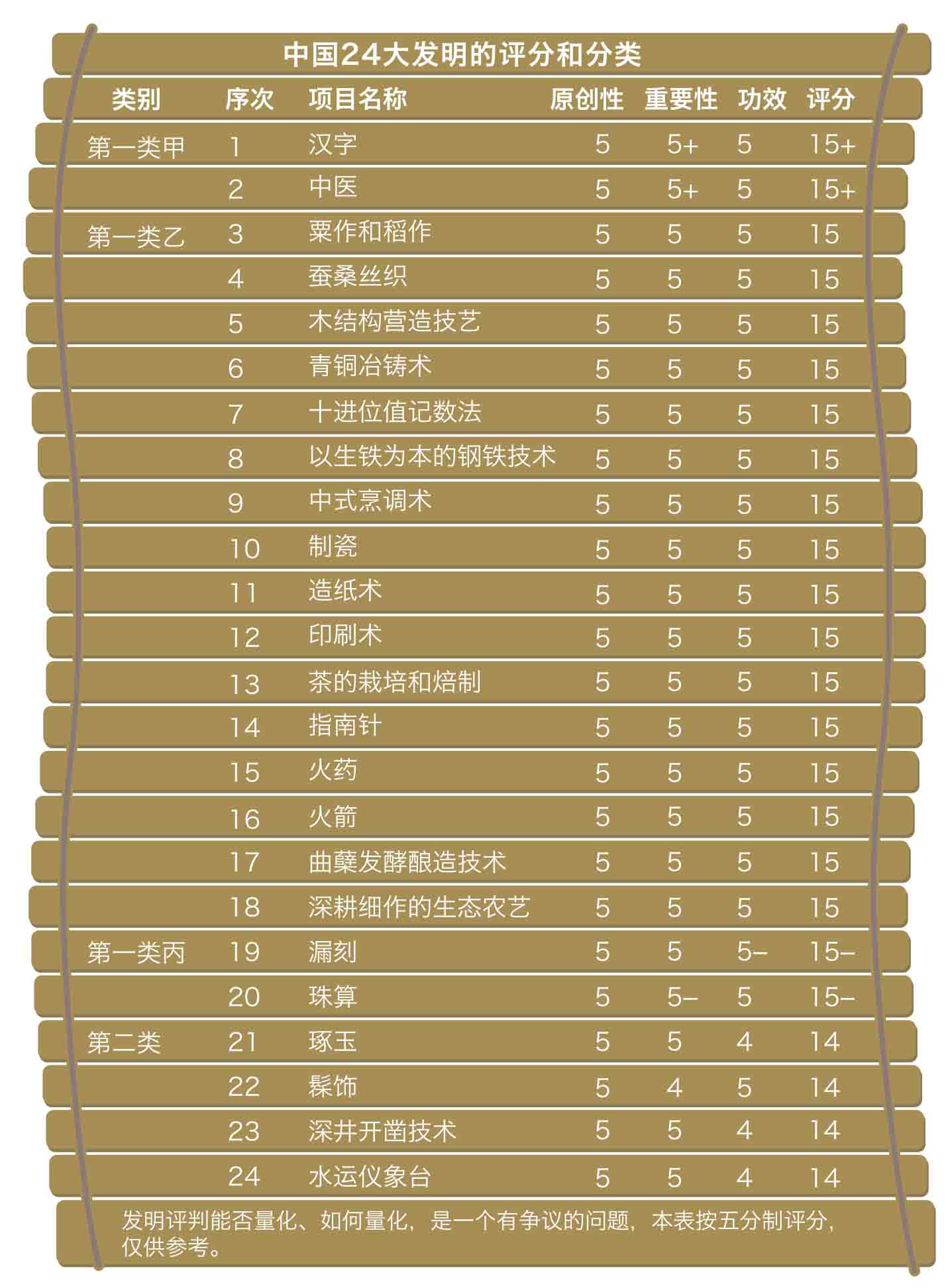 中国24大发明的评分和分类

| 类别 | 序次 | 项目名称 | 原创性 | 重要性 | 功效 | 评分 |
|---|---|---|---|---|---|---|
| 第一类甲 | 1 | 汉字 | 5 | 5+ | 5 | 15+ |
| | 2 | 中医 | 5 | 5+ | 5 | 15+ |
| 第一类乙 | 3 | 粟作和稻作 | 5 | 5 | 5 | 15 |
| | 4 | 蚕桑丝织 | 5 | 5 | 5 | 15 |
| | 5 | 木结构营造技艺 | 5 | 5 | 5 | 15 |
| | 6 | 青铜冶铸术 | 5 | 5 | 5 | 15 |
| | 7 | 十进位值记数法 | 5 | 5 | 5 | 15 |
| | 8 | 以生铁为本的钢铁技术 | 5 | 5 | 5 | 15 |
| | 9 | 中式烹调术 | 5 | 5 | 5 | 15 |
| | 10 | 制瓷 | 5 | 5 | 5 | 15 |
| | 11 | 造纸术 | 5 | 5 | 5 | 15 |
| | 12 | 印刷术 | 5 | 5 | 5 | 15 |
| | 13 | 茶的栽培和焙制 | 5 | 5 | 5 | 15 |
| | 14 | 指南针 | 5 | 5 | 5 | 15 |
| | 15 | 火药 | 5 | 5 | 5 | 15 |
| | 16 | 火箭 | 5 | 5 | 5 | 15 |
| | 17 | 曲蘖发酵酿造技术 | 5 | 5 | 5 | 15 |
| | 18 | 深耕细作的生态农艺 | 5 | 5 | 5 | 15 |
| 第一类丙 | 19 | 漏刻 | 5 | 5 | 5– | 15– |
| | 20 | 珠算 | 5 | 5– | 5 | 15– |
| 第二类 | 21 | 琢玉 | 5 | 5 | 4 | 14 |
| | 22 | 髹饰 | 5 | 4 | 5 | 14 |
| | 23 | 深井开凿技术 | 5 | 5 | 4 | 14 |
| | 24 | 水运仪象台 | 5 | 5 | 4 | 14 |

发明评判能否量化、如何量化，是一个有争议的问题，本表按五分制评分，仅供参考。